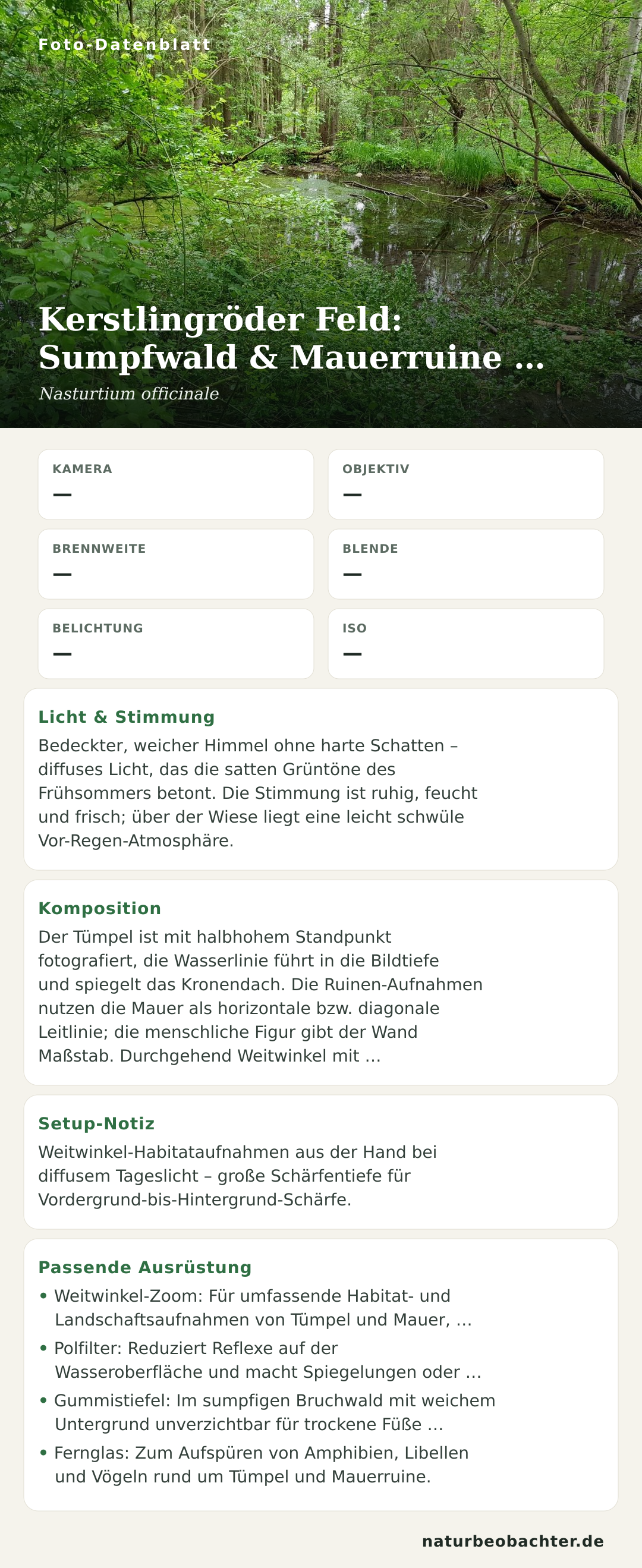 Foto-Datenblatt

Kerstlingröder Feld: Sumpfwald & Mauerruine …

Nasturtium officinale

KAMERA
—

OBJEKTIV
—

BRENNWEITE
—

BLENDE
—

BELICHTUNG
—

ISO
—

Licht & Stimmung

Bedeckter, weicher Himmel ohne harte Schatten – diffuses Licht, das die satten Grüntöne des Frühsommers betont. Die Stimmung ist ruhig, feucht und frisch; über der Wiese liegt eine leicht schwüle Vor-Regen-Atmosphäre.

Komposition

Der Tümpel ist mit halbhohem Standpunkt fotografiert, die Wasserlinie führt in die Bildtiefe und spiegelt das Kronendach. Die Ruinen-Aufnahmen nutzen die Mauer als horizontale bzw. diagonale Leitlinie; die menschliche Figur gibt der Wand Maßstab. Durchgehend Weitwinkel mit …

Setup-Notiz

Weitwinkel-Habitataufnahmen aus der Hand bei diffusem Tageslicht – große Schärfentiefe für Vordergrund-bis-Hintergrund-Schärfe.

Passende Ausrüstung

• Weitwinkel-Zoom: Für umfassende Habitat- und Landschaftsaufnahmen von Tümpel und Mauer, …
• Polfilter: Reduziert Reflexe auf der Wasseroberfläche und macht Spiegelungen oder …
• Gummistiefel: Im sumpfigen Bruchwald mit weichem Untergrund unverzichtbar für trockene Füße …
• Fernglas: Zum Aufspüren von Amphibien, Libellen und Vögeln rund um Tümpel und Mauerruine.

naturbeobachter.de